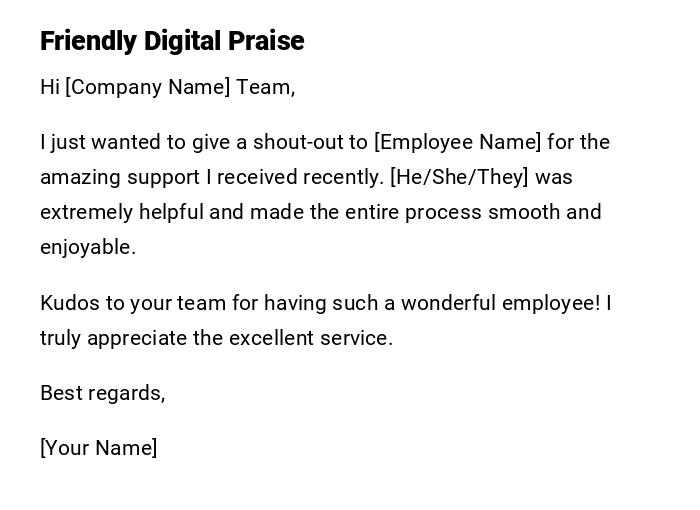 Friendly Digital Praise

Hi [Company Name] Team,

I just wanted to give a shout-out to [Employee Name] for the amazing support I received recently. [He/She/They] was extremely helpful and made the entire process smooth and enjoyable.

Kudos to your team for having such a wonderful employee! I truly appreciate the excellent service.

Best regards,

[Your Name]